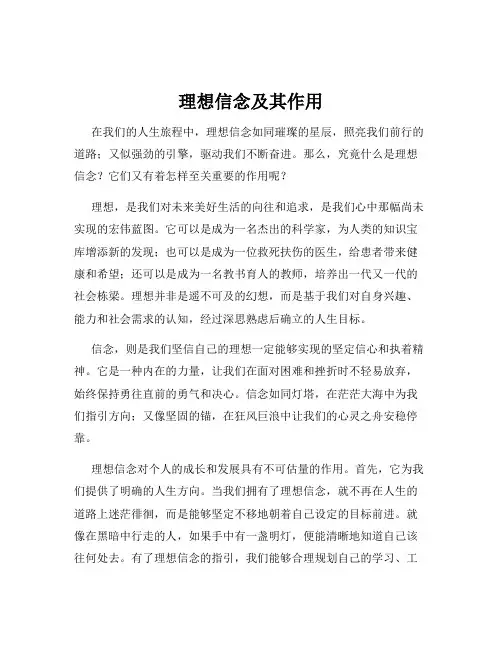 理想信念及其作用

在我们的人生旅程中，理想信念如同璀璨的星辰，照亮我们前行的道路；又似强劲的引擎，驱动我们不断奋进。那么，究竟什么是理想信念？它们又有着怎样至关重要的作用呢？

理想，是我们对未来美好生活的向往和追求，是我们心中那幅尚未实现的宏伟蓝图。它可以是成为一名杰出的科学家，为人类的知识宝库增添新的发现；也可以是成为一位救死扶伤的医生，给患者带来健康和希望；还可以是成为一名教书育人的教师，培养出一代又一代的社会栋梁。理想并非是遥不可及的幻想，而是基于我们对自身兴趣、能力和社会需求的认知，经过深思熟虑后确立的人生目标。

信念，则是我们坚信自己的理想一定能够实现的坚定信心和执着精神。它是一种内在的力量，让我们在面对困难和挫折时不轻易放弃，始终保持勇往直前的勇气和决心。信念如同灯塔，在茫茫大海中为我们指引方向；又像坚固的锚，在狂风巨浪中让我们的心灵之舟安稳停靠。

理想信念对个人的成长和发展具有不可估量的作用。首先，它为我们提供了明确的人生方向。当我们拥有了理想信念，就不再在人生的道路上迷茫徘徊，而是能够坚定不移地朝着自己设定的目标前进。就像在黑暗中行走的人，如果手中有一盏明灯，便能清晰地知道自己该往何处去。有了理想信念的指引，我们能够合理规划自己的学习、工